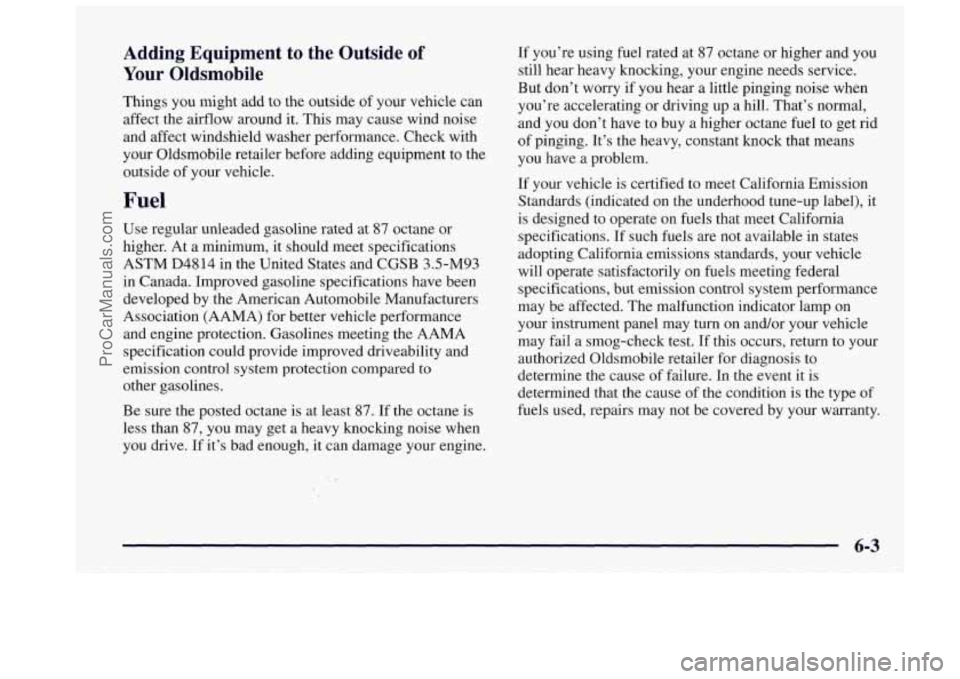 ProCarManuals.com

Adding Equipment to the Outside of Your Oldsmobile

Things you might add to the outside of your vehicle can affect the airflow around it. This may cause wind noise and affect windshield washer performance. Check with your Oldsmobile retailer before adding equipment to the outside of your vehicle.

Fuel

Use regular unleaded gasoline rated at 87 octane or higher. At a minimum, it should meet specifications ASTM D4814 in the United States and CGSB 3.5-M93 in Canada. Improved gasoline specifications have been developed by the American Automobile Manufacturers Association (AAMA) for better vehicle performance and engine protection. Gasolines meeting the AAMA specification could provide improved driveability and emission control system protection compared to other gasolines.

Be sure the posted octane is at least 87. If the octane is less than 87, you may get a heavy knocking noise when you drive. If it's bad enough, it can damage your engine.

If you're using fuel rated at 87 octane or higher and you still hear heavy knocking, your engine needs service. But don't worry if you hear a little pinging noise when you're accelerating or driving up a hill. That's normal, and you don't have to buy a higher octane fuel to get rid of pinging. It's the heavy, constant knock that means you have a problem.

If your vehicle is certified to meet California Emission Standards (indicated on the underhood tune-up label), it is designed to operate on fuels that meet California specifications. If such fuels are not available in states adopting California emissions standards, your vehicle will operate satisfactorily on fuels meeting federal specifications, but emission control system performance may be affected. The malfunction indicator lamp on your instrument panel may turn on and/or your vehicle may fail a smog-check test. If this occurs, return to your authorized Oldsmobile retailer for diagnosis to determine the cause of failure. In the event it is determined that the cause of the condition is the type of fuels used, repairs may not be covered by your warranty.

6-3

carmanualsonline.info